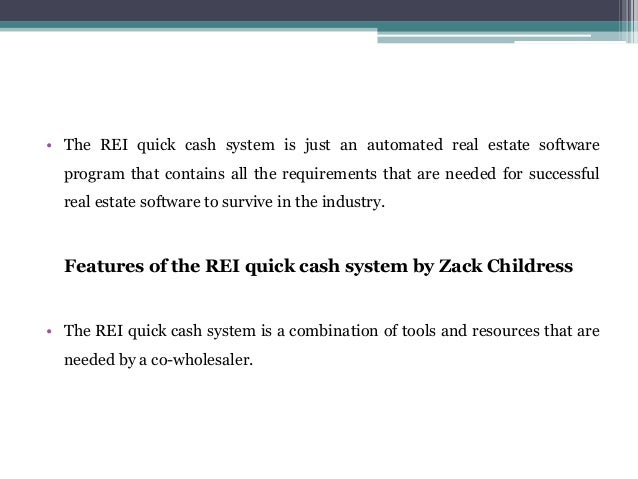 • The REI quick cash system is just an automated real estate software program that contains all the requirements that are needed for successful real estate software to survive in the industry.

Features of the REI quick cash system by Zack Childress

• The REI quick cash system is a combination of tools and resources that are needed by a co-wholesaler.